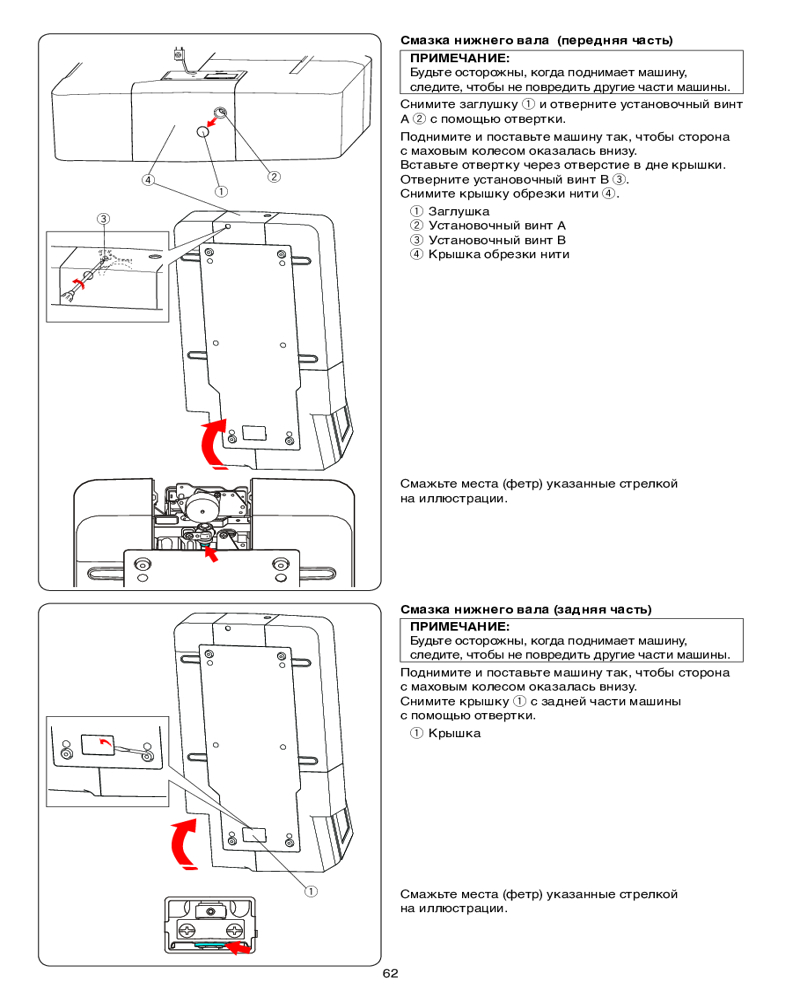 ④

①

②

③

Смазка нижнего вала (передняя часть)

ПРИМЕЧАНИЕ:
Будьте осторожны, когда поднимает машину, следите, чтобы не повредить другие части машины.

Снимите заглушку ① и отверните установочный винт А ② с помощью отвертки.

Поднимите и поставьте машину так, чтобы сторона с маховым колесом оказалась внизу.
Вставьте отвертку через отверстие в дне крышки.
Отверните установочный винт В ③.
Снимите крышку обрезки нити ④.

① Заглушка
② Установочный винт А
③ Установочный винт В
④ Крышка обрезки нити

Смажьте места (фетр) указанные стрелкой на иллюстрации.

①

Смазка нижнего вала (задняя часть)

ПРИМЕЧАНИЕ:
Будьте осторожны, когда поднимает машину, следите, чтобы не повредить другие части машины.

Поднимите и поставьте машину так, чтобы сторона с маховым колесом оказалась внизу.
Снимите крышку ① с задней части машины с помощью отвертки.

① Крышка

Смажьте места (фетр) указанные стрелкой на иллюстрации.

62